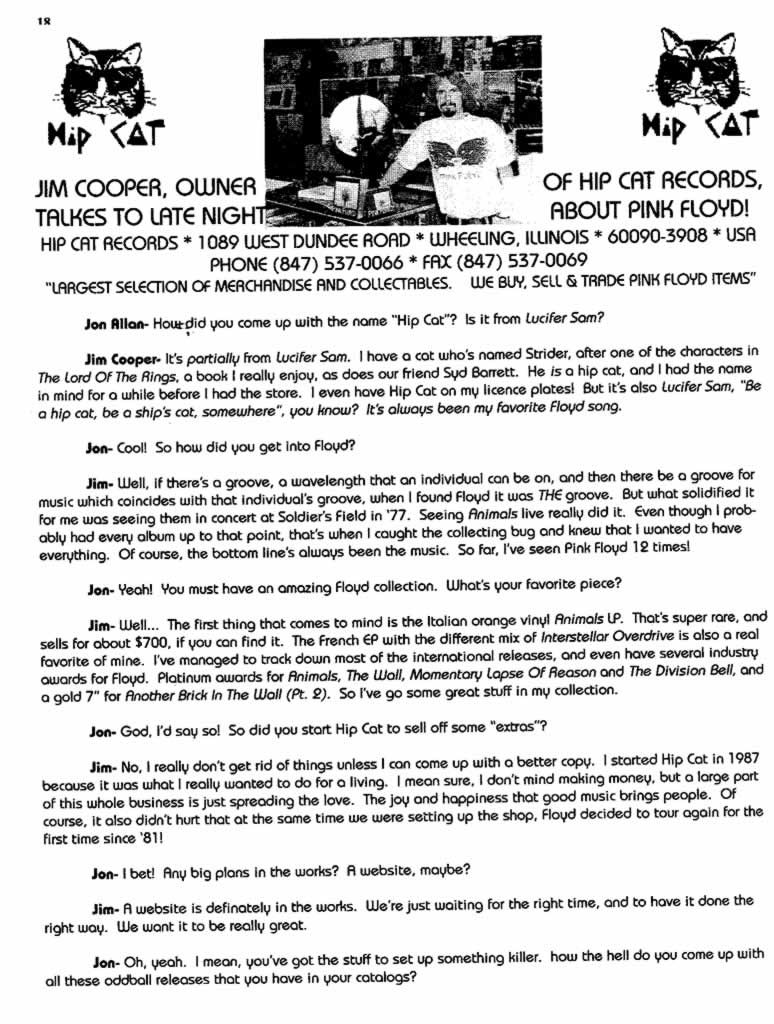 18

Hip CAT

Hip CAT

JIM COOPER, OWNER OF HIP CAT RECORDS, TALKES TO LATE NIGHT ABOUT PINK FLOYD!

HIP CAT RECORDS * 1089 WEST DUNDEE ROAD * WHEELING, ILLINOIS * 60090-3908 * USA
PHONE (847) 537-0066 * FAX (847) 537-0069
"LARGEST SELECTION OF MERCHANDISE AND COLLECTABLES. WE BUY, SELL & TRADE PINK FLOYD ITEMS"

Jon Allan- How did you come up with the name "Hip Cat"? Is it from Lucifer Sam?

Jim Cooper- It's partially from Lucifer Sam. I have a cat who's named Strider, after one of the characters in The Lord Of The Rings, a book I really enjoy, as does our friend Syd Barrett. He is a hip cat, and I had the name in mind for a while before I had the store. I even have Hip Cat on my licence plates! But it's also Lucifer Sam, "Be a hip cat, be a ship's cat, somewhere", you know? It's always been my favorite Floyd song.

Jon- Cool! So how did you get into Floyd?

Jim- Well, if there's a groove, a wavelength that an individual can be on, and then there be a groove for music which coincides with that individual's groove, when I found Floyd it was THE groove. But what solidified it for me was seeing them in concert at Soldier's Field in '77. Seeing Animals live really did it. Even though I probably had every album up to that point, that's when I caught the collecting bug and knew that I wanted to have everything. Of course, the bottom line's always been the music. So far, I've seen Pink Floyd 12 times!

Jon- Yeah! You must have an amazing Floyd collection. What's your favorite piece?

Jim- Well... The first thing that comes to mind is the Italian orange vinyl Animals LP. That's super rare, and sells for about $700, if you can find it. The French EP with the different mix of Interstellar Overdrive is also a real favorite of mine. I've managed to track down most of the international releases, and even have several industry awards for Floyd. Platinum awards for Animals, The Wall, Momentary Lapse Of Reason and The Division Bell, and a gold 7" for Another Brick In The Wall (Pt. 2). So I've go some great stuff in my collection.

Jon- God, I'd say so! So did you start Hip Cat to sell off some "extras"?

Jim- No, I really don't get rid of things unless I can come up with a better copy. I started Hip Cat in 1987 because it was what I really wanted to do for a living. I mean sure, I don't mind making money, but a large part of this whole business is just spreading the love. The joy and happiness that good music brings people. Of course, it also didn't hurt that at the same time we were setting up the shop, Floyd decided to tour again for the first time since '81!

Jon- I bet! Any big plans in the works? A website, maybe?

Jim- A website is definately in the works. We're just waiting for the right time, and to have it done the right way. We want it to be really great.

Jon- Oh, yeah. I mean, you've got the stuff to set up something killer. how the hell do you come up with all these oddball releases that you have in your catalogs?